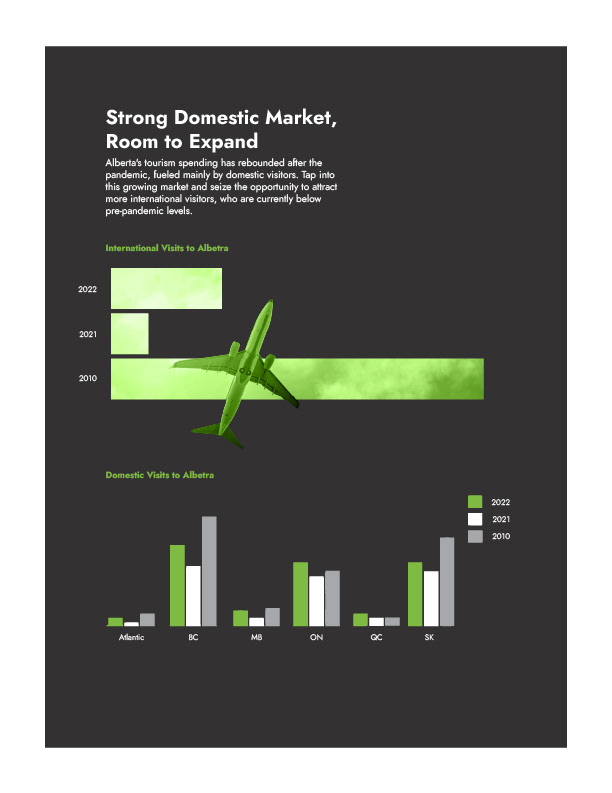 Strong Domestic Market, Room to Expand

Alberta's tourism spending has rebounded after the pandemic, fueled mainly by domestic visitors. Tap into this growing market and seize the opportunity to attract more international visitors, who are currently below pre-pandemic levels.

International Visits to Albetra

2022

2021

2010

Domestic Visits to Albetra

2022

2021

2010

Atlantic

BC

MB

ON

QC

SK